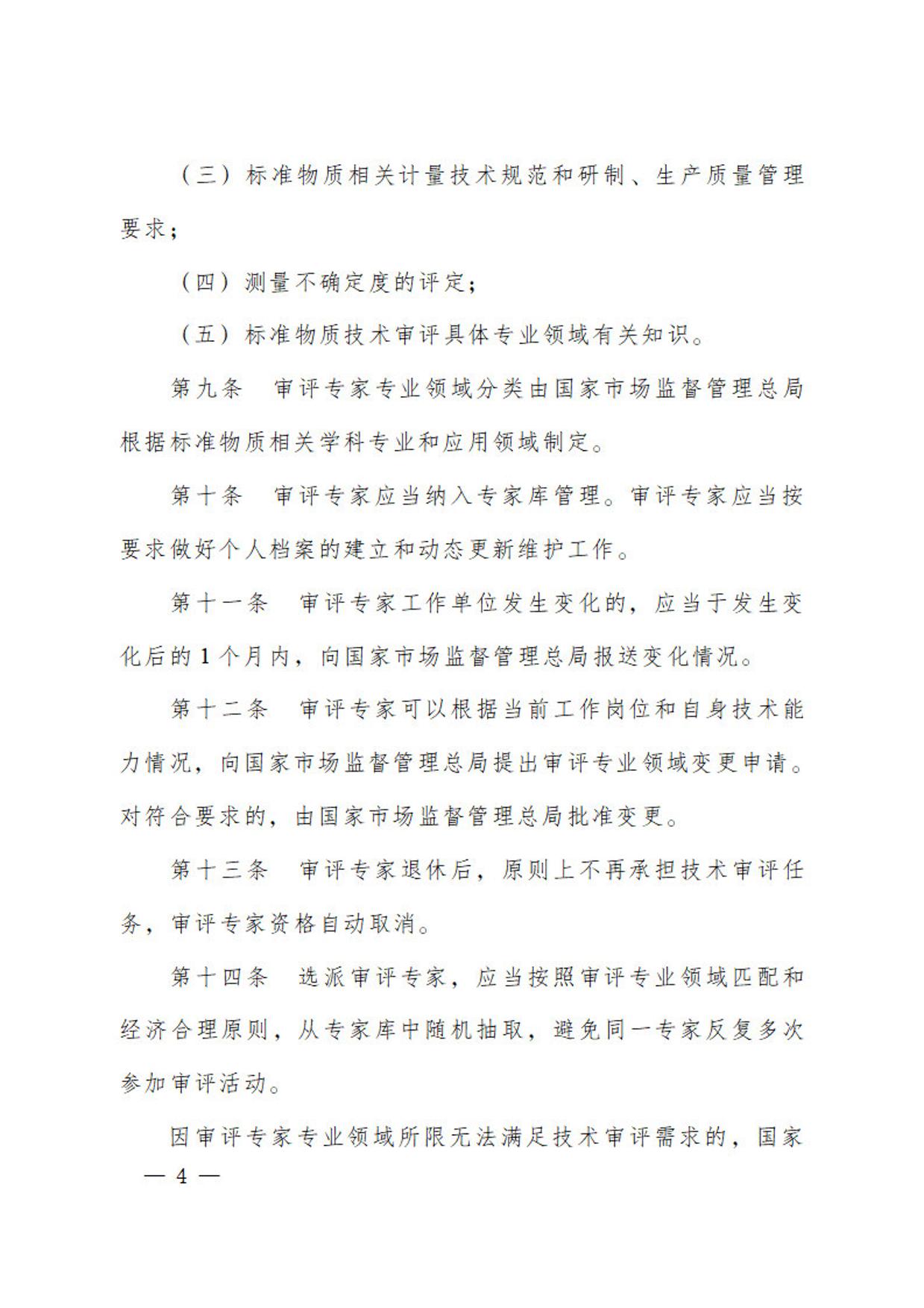 （三）标准物质相关计量技术规范和研制、生产质量管理要求；

（四）测量不确定度的评定；

（五）标准物质技术审评具体专业领域有关知识。

第九条　审评专家专业领域分类由国家市场监督管理总局根据标准物质相关学科专业和应用领域制定。

第十条　审评专家应当纳入专家库管理。审评专家应当按要求做好个人档案的建立和动态更新维护工作。

第十一条　审评专家工作单位发生变化的，应当于发生变化后的1个月内，向国家市场监督管理总局报送变化情况。

第十二条　审评专家可以根据当前工作岗位和自身技术能力情况，向国家市场监督管理总局提出审评专业领域变更申请。对符合要求的，由国家市场监督管理总局批准变更。

第十三条　审评专家退休后，原则上不再承担技术审评任务，审评专家资格自动取消。

第十四条　选派审评专家，应当按照审评专业领域匹配和经济合理原则，从专家库中随机抽取，避免同一专家反复多次参加审评活动。

因审评专家专业领域所限无法满足技术审评需求的，国家

— 4 —